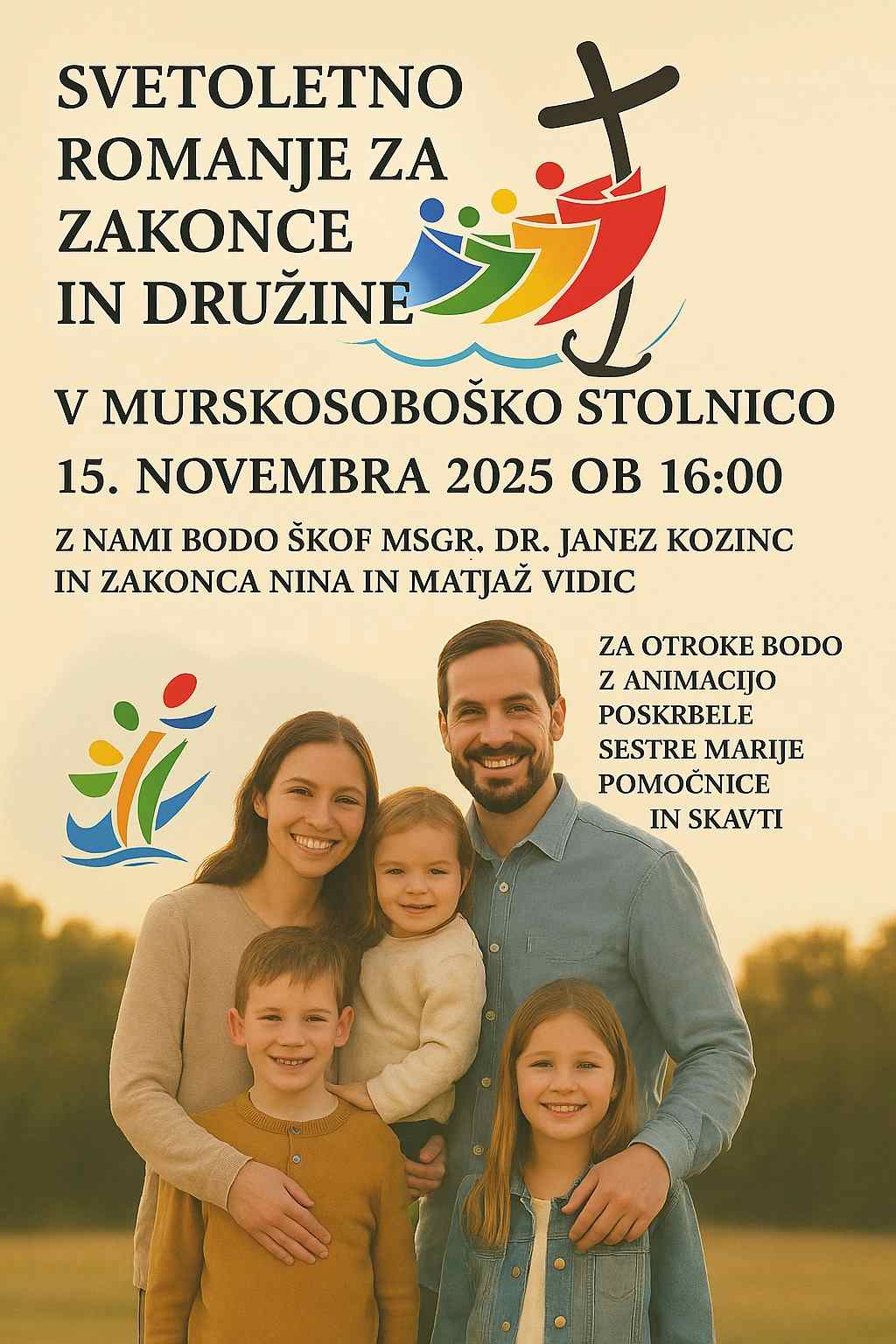 SVETOLETNO
ROMANJE ZA
ZAKONCE
IN DRUŽINE

V MURSKOSOBOŠKO STOLNICO

15. NOVEMBRA 2025 OB 16:00

Z NAMI BODO ŠKOF MSGR. DR. JANEZ KOZINC
IN ZAKONCA NINA IN MATJAŽ VIDIC

ZA OTROKE BODO
Z ANIMACIJO
POSKRBELE
SESTRE MARIJE
POMOČNICE
IN SKAVTI